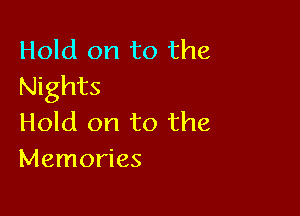 Hold on to the Nights
Hold on to the Memories